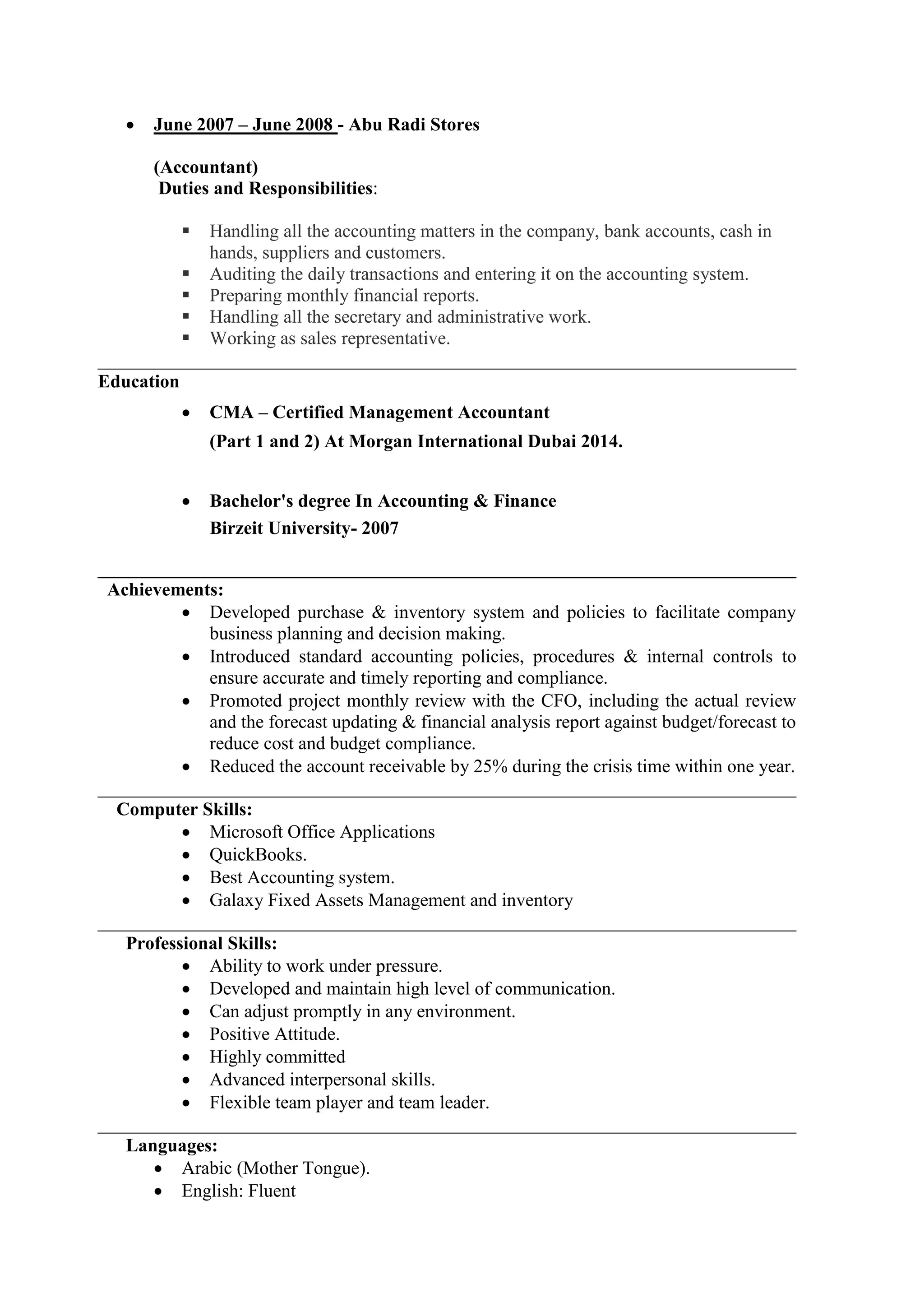 • June 2007 – June 2008 - Abu Radi Stores

(Accountant)
Duties and Responsibilities:

▪ Handling all the accounting matters in the company, bank accounts, cash in hands, suppliers and customers.
▪ Auditing the daily transactions and entering it on the accounting system.
▪ Preparing monthly financial reports.
▪ Handling all the secretary and administrative work.
▪ Working as sales representative.

Education
• CMA – Certified Management Accountant
(Part 1 and 2) At Morgan International Dubai 2014.

• Bachelor's degree In Accounting & Finance
Birzeit University- 2007

Achievements:
• Developed purchase & inventory system and policies to facilitate company business planning and decision making.
• Introduced standard accounting policies, procedures & internal controls to ensure accurate and timely reporting and compliance.
• Promoted project monthly review with the CFO, including the actual review and the forecast updating & financial analysis report against budget/forecast to reduce cost and budget compliance.
• Reduced the account receivable by 25% during the crisis time within one year.

Computer Skills:
• Microsoft Office Applications
• QuickBooks.
• Best Accounting system.
• Galaxy Fixed Assets Management and inventory

Professional Skills:
• Ability to work under pressure.
• Developed and maintain high level of communication.
• Can adjust promptly in any environment.
• Positive Attitude.
• Highly committed
• Advanced interpersonal skills.
• Flexible team player and team leader.

Languages:
• Arabic (Mother Tongue).
• English: Fluent